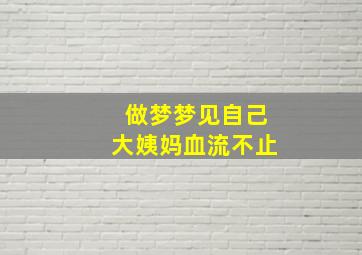 做梦梦见自己
大姨妈血流不止